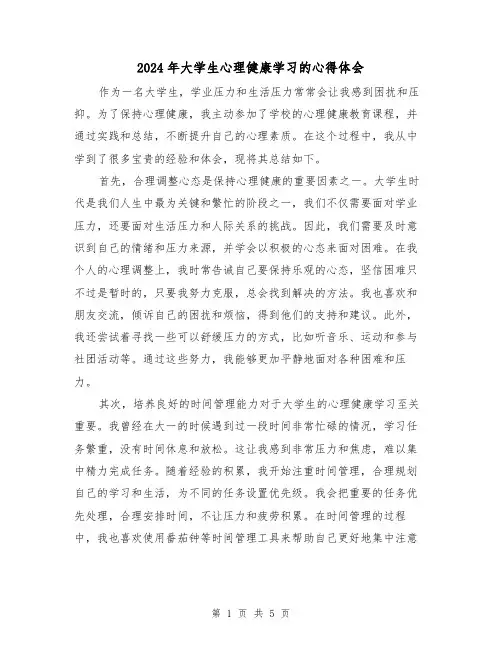 2024年大学生心理健康学习的心得体会

作为一名大学生，学业压力和生活压力常常会让我感到困扰和压抑。为了保持心理健康，我主动参加了学校的心理健康教育课程，并通过实践和总结，不断提升自己的心理素质。在这个过程中，我从中学到了很多宝贵的经验和体会，现将其总结如下。

首先，合理调整心态是保持心理健康的重要因素之一。大学生时代是我们人生中最为关键和繁忙的阶段之一，我们不仅需要面对学业压力，还要面对生活压力和人际关系的挑战。因此，我们需要及时意识到自己的情绪和压力来源，并学会以积极的心态来面对困难。在我个人的心理调整上，我时常告诫自己要保持乐观的心态，坚信困难只不过是暂时的，只要我努力克服，总会找到解决的方法。我也喜欢和朋友交流，倾诉自己的困扰和烦恼，得到他们的支持和建议。此外，我还尝试着寻找一些可以舒缓压力的方式，比如听音乐、运动和参与社团活动等。通过这些努力，我能够更加平静地面对各种困难和压力。

其次，培养良好的时间管理能力对于大学生的心理健康学习至关重要。我曾经在大一的时候遇到过一段时间非常忙碌的情况，学习任务繁重，没有时间休息和放松。这让我感到非常压力和焦虑，难以集中精力完成任务。随着经验的积累，我开始注重时间管理，合理规划自己的学习和生活，为不同的任务设置优先级。我会把重要的任务优先处理，合理安排时间，不让压力和疲劳积累。在时间管理的过程中，我也喜欢使用番茄钟等时间管理工具来帮助自己更好地集中注意

第 1 页 共 5 页